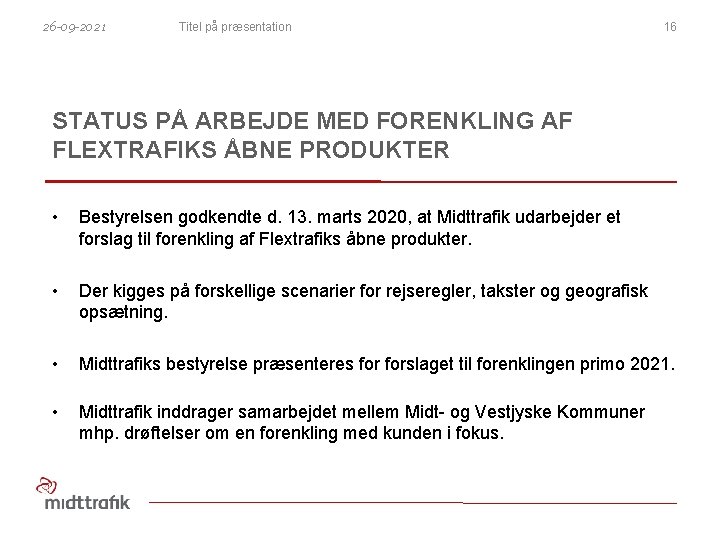 26-09-2021 Titel på præsentation 16

STATUS PÅ ARBEJDE MED FORENKLING AF FLEXTRAFIKS ÅBNE PRODUKTER

• Bestyrelsen godkendte d. 13. marts 2020, at Midttrafik udarbejder et forslag til forenkling af Flextrafiks åbne produkter.

• Der kigges på forskellige scenarier for rejseregler, takster og geografisk opsætning.

• Midttrafiks bestyrelse præsenteres for forslaget til forenklingen primo 2021.

• Midttrafik inddrager samarbejdet mellem Midt- og Vestjyske Kommuner mhp. drøftelser om en forenkling med kunden i fokus.

midttrafik